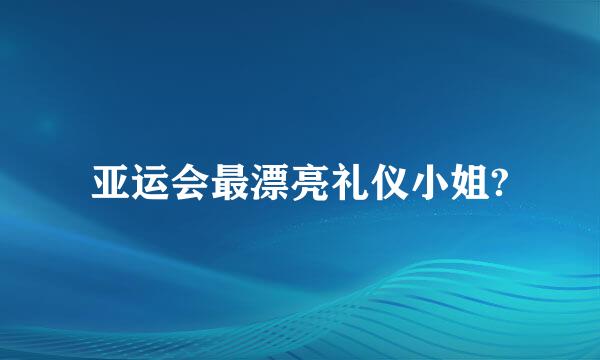 亚运会最漂亮礼仪小姐?